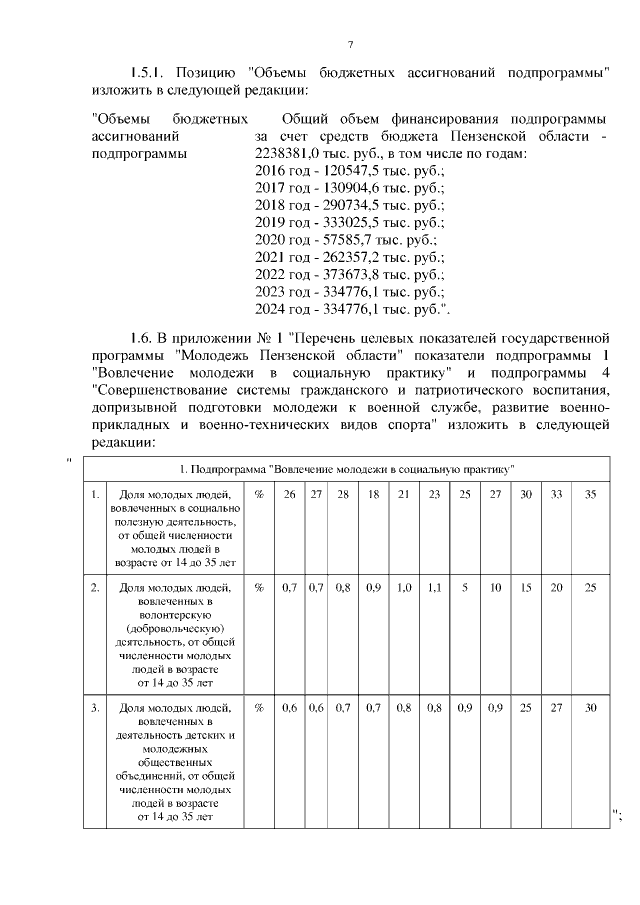 7

1.5.1. Позицию "Объемы бюджетных ассигнований подпрограммы" изложить в следующей редакции:

"Объемы бюджетных ассигнований подпрограммы

Общий объем финансирования подпрограммы за счет средств бюджета Пензенской области - 2238381,0 тыс. руб., в том числе по годам:
2016 год - 120547,5 тыс. руб.;
2017 год - 130904,6 тыс. руб.;
2018 год - 290734,5 тыс. руб.;
2019 год - 333025,5 тыс. руб.;
2020 год - 57585,7 тыс. руб.;
2021 год - 262357,2 тыс. руб.;
2022 год - 373673,8 тыс. руб.;
2023 год - 334776,1 тыс. руб.;
2024 год - 334776,1 тыс. руб.".

1.6. В приложении № 1 "Перечень целевых показателей государственной программы "Молодежь Пензенской области" показатели подпрограммы 1 "Вовлечение молодежи в социальную практику" и подпрограммы 4 "Совершенствование системы гражданского и патриотического воспитания, допризывной подготовки молодежи к военной службе, развитие военно-прикладных и военно-технических видов спорта" изложить в следующей редакции:

"

| 1. Подпрограмма "Вовлечение молодежи в социальную практику" | | | | | | | | | | | | | |
|---|---|---|---|---|---|---|---|---|---|---|---|---|---|
| 1. | Доля молодых людей, вовлеченных в социально полезную деятельность, от общей численности молодых людей в возрасте от 14 до 35 лет | % | 26 | 27 | 28 | 18 | 21 | 23 | 25 | 27 | 30 | 33 | 35 |
| 2. | Доля молодых людей, вовлеченных в волонтерскую (добровольческую) деятельность, от общей численности молодых людей в возрасте от 14 до 35 лет | % | 0,7 | 0,7 | 0,8 | 0,9 | 1,0 | 1,1 | 5 | 10 | 15 | 20 | 25 |
| 3. | Доля молодых людей, вовлеченных в деятельность детских и молодежных общественных объединений, от общей численности молодых людей в возрасте от 14 до 35 лет | % | 0,6 | 0,6 | 0,7 | 0,7 | 0,8 | 0,8 | 0,9 | 0,9 | 25 | 27 | 30 |

";